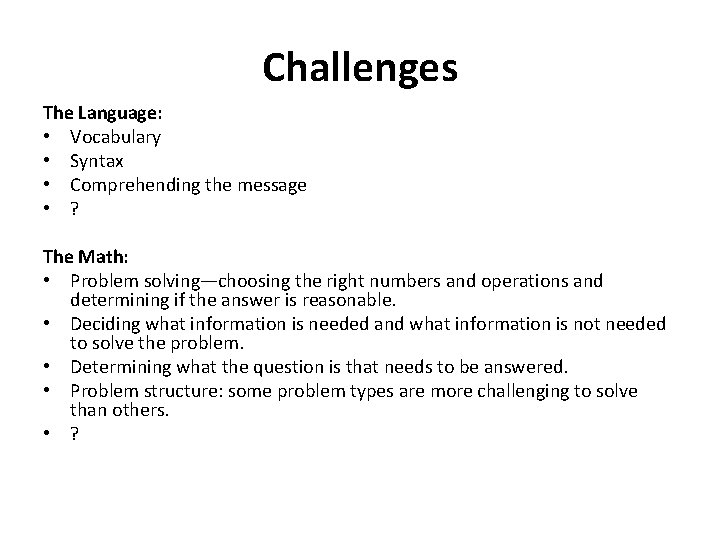 Challenges

The Language:
• Vocabulary
• Syntax
• Comprehending the message
• ?

The Math:
• Problem solving—choosing the right numbers and operations and determining if the answer is reasonable.
• Deciding what information is needed and what information is not needed to solve the problem.
• Determining what the question is that needs to be answered.
• Problem structure: some problem types are more challenging to solve than others.
• ?